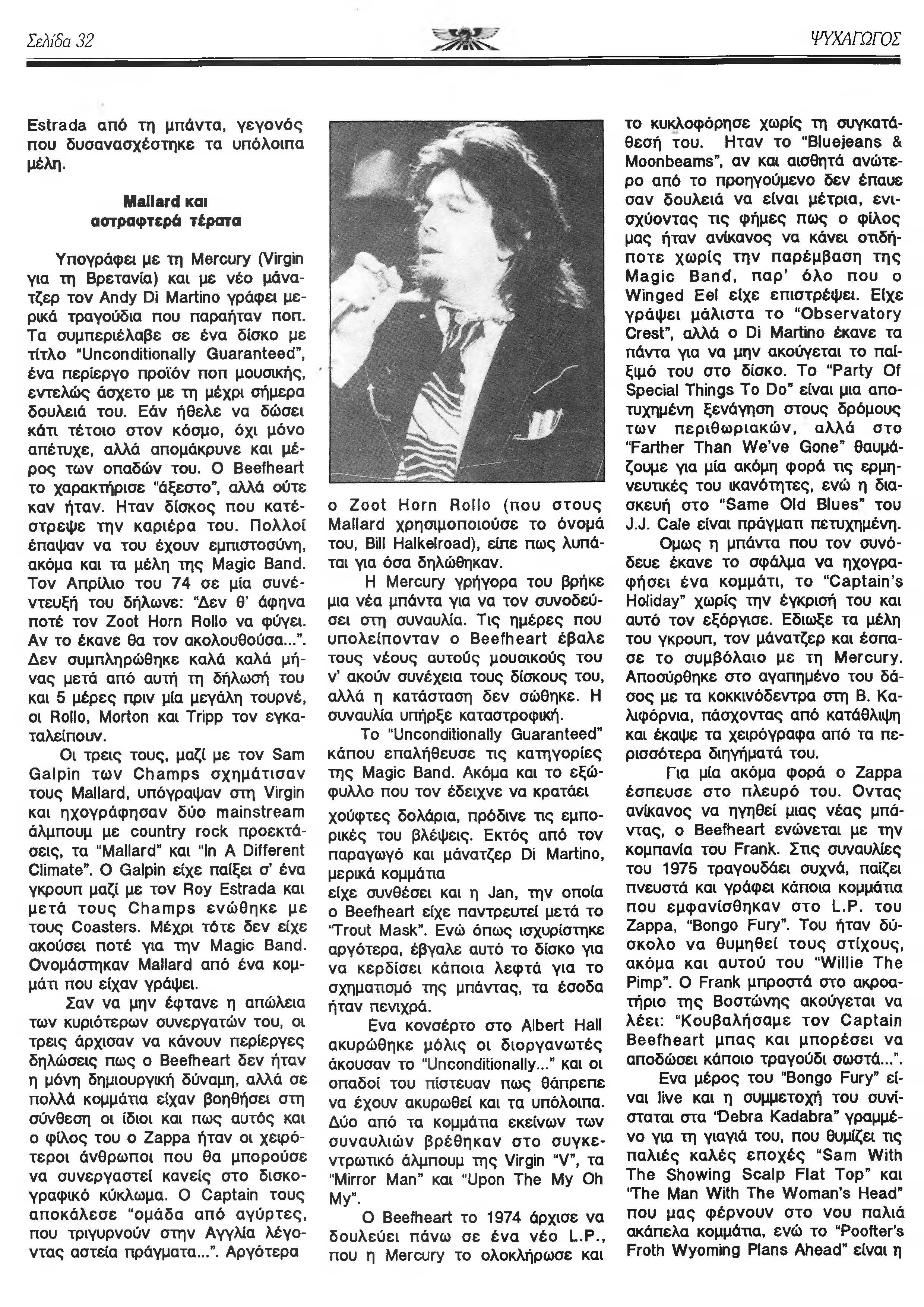 Σελίδα 32

ΨΥΧΑΓΩΓΟΣ

Estrada από τη μπάντα, γεγονός που δυσανασχέστηκε τα υπόλοιπα μέλη.

Mallard και αστραφτερά τέρατα

Υπογράφει με τη Mercury (Virgin για τη Βρετανία) και με νέο μάνατζερ τον Andy Di Martino γράφει μερικά τραγούδια που παραήταν ποπ. Τα συμπεριέλαβε σε ένα δίσκο με τίτλο "Unconditionally Guaranteed", ένα περίεργο προϊόν ποπ μουσικής, εντελώς άσχετο με τη μέχρι σήμερα δουλειά του. Εάν ήθελε να δώσει κάτι τέτοιο στον κόσμο, όχι μόνο απέτυχε, αλλά απομάκρυνε και μέρος των οπαδών του. Ο Beefheart το χαρακτήρισε "άξεστο", αλλά ούτε καν ήταν. Ηταν δίσκος που κατέστρεψε την καριέρα του. Πολλοί έπαψαν να του έχουν εμπιστοσύνη, ακόμα και τα μέλη της Magic Band. Τον Απρίλιο του 74 σε μία συνέντευξή του δήλωνε: "Δεν θ' άφηνα ποτέ τον Zoot Horn Rollo να φύγει. Αν το έκανε θα τον ακολουθούσα...". Δεν συμπληρώθηκε καλά καλά μήνας μετά από αυτή τη δήλωσή του και 5 μέρες πριν μία μεγάλη τουρνέ, οι Rollo, Morton και Tripp τον εγκαταλείπουν.

Οι τρεις τους, μαζί με τον Sam Galpin των Champs σχημάτισαν τους Mallard, υπόγραψαν στη Virgin και ηχογράφησαν δύο mainstream άλμπουμ με country rock προεκτάσεις, τα "Mallard" και "In A Different Climate". Ο Galpin είχε παίξει σ' ένα γκρουπ μαζί με τον Roy Estrada και μετά τους Champs ενώθηκε με τους Coasters. Μέχρι τότε δεν είχε ακούσει ποτέ για την Magic Band. Ονομάστηκαν Mallard από ένα κομμάτι που είχαν γράψει.

Σαν να μην έφτανε η απώλεια των κυριότερων συνεργατών του, οι τρεις άρχισαν να κάνουν περίεργες δηλώσεις πως ο Beefheart δεν ήταν η μόνη δημιουργική δύναμη, αλλά σε πολλά κομμάτια είχαν βοηθήσει στη σύνθεση οι ίδιοι και πως αυτός και ο φίλος του ο Zappa ήταν οι χειρότεροι άνθρωποι που θα μπορούσε να συνεργαστεί κανείς στο δισκογραφικό κύκλωμα. Ο Captain τους αποκάλεσε "ομάδα από αγύρτες, που τριγυρνούν στην Αγγλία λέγοντας αστεία πράγματα...". Αργότερα ο Zoot Horn Rollo (που στους Mallard χρησιμοποιούσε το όνομά του, Bill Halkelroad), είπε πως λυπάται για όσα δηλώθηκαν.

Η Mercury γρήγορα του βρήκε μια νέα μπάντα για να τον συνοδεύσει στη συναυλία. Τις ημέρες που υπολείπονταν ο Beefheart έβαλε τους νέους αυτούς μουσικούς του ν' ακούν συνέχεια τους δίσκους του, αλλά η κατάσταση δεν σώθηκε. Η συναυλία υπήρξε καταστροφική.

Το "Unconditionally Guaranteed" κάπου επαλήθευσε τις κατηγορίες της Magic Band. Ακόμα και το εξώφυλλο που τον έδειχνε να κρατάει χούφτες δολάρια, πρόδινε τις εμπορικές του βλέψεις. Εκτός από τον παραγωγό και μάνατζερ Di Martino, μερικά κομμάτια είχε συνθέσει και η Jan, την οποία ο Beefheart είχε παντρευτεί μετά το "Trout Mask". Ενώ όπως ισχυρίστηκε αργότερα, έβγαλε αυτό το δίσκο για να κερδίσει κάποια λεφτά για το σχηματισμό της μπάντας, τα έσοδα ήταν πενιχρά.

Ενα κονσέρτο στο Albert Hall ακυρώθηκε μόλις οι διοργανωτές άκουσαν το "Unconditionally..." και οι οπαδοί του πίστευαν πως θάπρεπε να έχουν ακυρωθεί και τα υπόλοιπα. Δύο από τα κομμάτια εκείνων των συναυλιών βρέθηκαν στο συγκεντρωτικό άλμπουμ της Virgin "V", τα "Mirror Man" και "Upon The My Oh My".

Ο Beefheart το 1974 άρχισε να δουλεύει πάνω σε ένα νέο L.P., που η Mercury το ολοκλήρωσε και το κυκλοφόρησε χωρίς τη συγκατάθεσή του. Ηταν το "Bluejeans & Moonbeams", αν και αισθητά ανώτερο από το προηγούμενο δεν έπαυε σαν δουλειά να είναι μέτρια, ενισχύοντας τις φήμες πως ο φίλος μας ήταν ανίκανος να κάνει οτιδήποτε χωρίς την παρέμβαση της Magic Band, παρ' όλο που ο Winged Eel είχε επιστρέψει. Είχε γράψει μάλιστα το "Observatory Crest", αλλά ο Di Martino έκανε τα πάντα για να μην ακούγεται το παίξιμό του στο δίσκο. Το "Party Of Special Things To Do" είναι μια αποτυχημένη ξενάγηση στους δρόμους των περιθωριακών, αλλά στο "Farther Than We've Gone" θαυμάζουμε για μία ακόμη φορά τις ερμηνευτικές του ικανότητες, ενώ η διασκευή στο "Same Old Blues" του J.J. Cale είναι πράγματι πετυχημένη.

Ομως η μπάντα που τον συνόδευε έκανε το σφάλμα να ηχογραφήσει ένα κομμάτι, το "Captain's Holiday" χωρίς την έγκρισή του και αυτό τον εξόργισε. Εδιωξε τα μέλη του γκρουπ, τον μάνατζερ και έσπασε το συμβόλαιο με τη Mercury. Αποσύρθηκε στο αγαπημένο του δάσος με τα κοκκινόδεντρα στη Β. Καλιφόρνια, πάσχοντας από κατάθλιψη και έκαψε τα χειρόγραφα από τα περισσότερα διηγήματά του.

Για μία ακόμα φορά ο Zappa έσπευσε στο πλευρό του. Οντας ανίκανος να ηγηθεί μιας νέας μπάντας, ο Beefheart ενώνεται με την κομπανία του Frank. Στις συναυλίες του 1975 τραγουδάει συχνά, παίζει πνευστά και γράφει κάποια κομμάτια που εμφανίσθηκαν στο L.P. του Zappa, "Bongo Fury". Του ήταν δύσκολο να θυμηθεί τους στίχους, ακόμα και αυτού του "Willie The Pimp". Ο Frank μπροστά στο ακροατήριο της Βοστώνης ακούγεται να λέει: "Κουβαλήσαμε τον Captain Beefheart μπας και μπορέσει να αποδώσει κάποιο τραγούδι σωστά...".

Ενα μέρος του "Bongo Fury" είναι live και η συμμετοχή του συνίσταται στα "Debra Kadabra" γραμμένο για τη γιαγιά του, που θυμίζει τις παλιές καλές εποχές "Sam With The Showing Scalp Flat Top" και "The Man With The Woman's Head" που μας φέρνουν στο νου παλιά ακάπελα κομμάτια, ενώ το "Poofter's Froth Wyoming Plans Ahead" είναι η